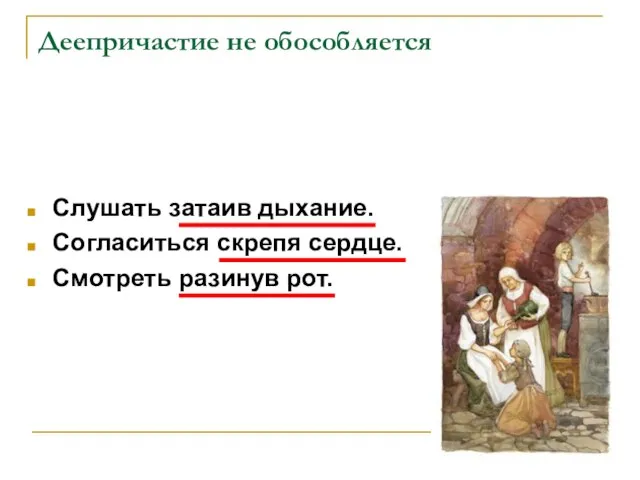 Деепричастие не обособляется

Слушать затаив дыхание.
Согласиться скрепя сердце.
Смотреть разинув рот.